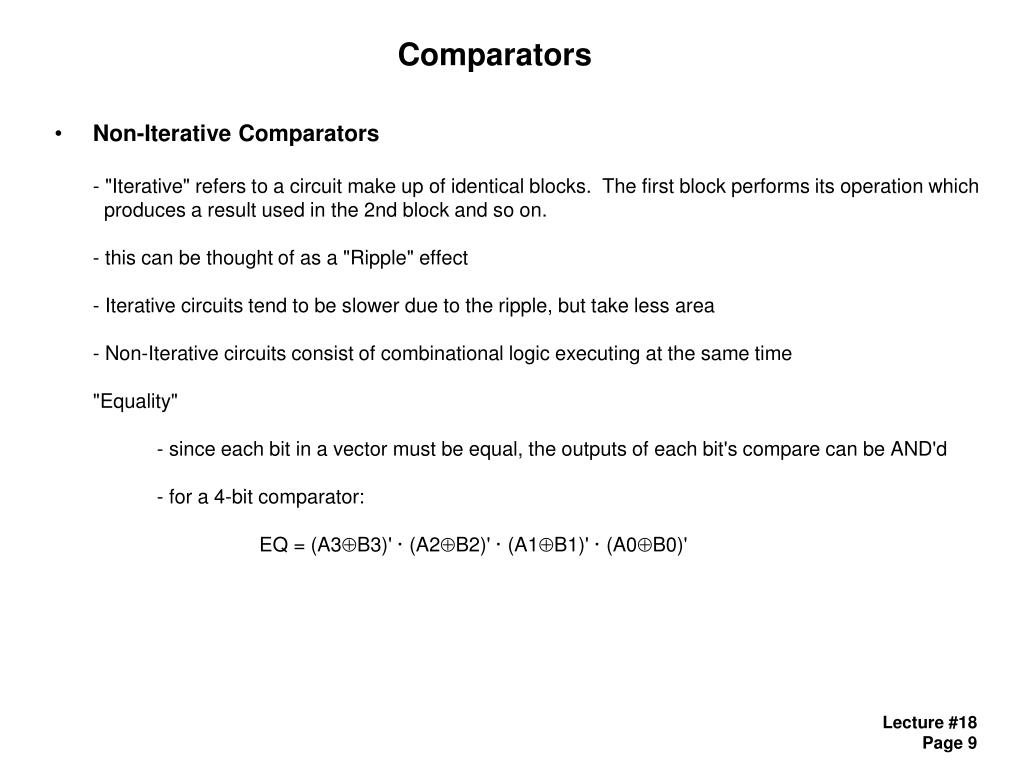 Comparators

• Non-Iterative Comparators

- "Iterative" refers to a circuit make up of identical blocks. The first block performs its operation which produces a result used in the 2nd block and so on.

- this can be thought of as a "Ripple" effect

- Iterative circuits tend to be slower due to the ripple, but take less area

- Non-Iterative circuits consist of combinational logic executing at the same time

"Equality"

- since each bit in a vector must be equal, the outputs of each bit's compare can be AND'd

- for a 4-bit comparator:

$EQ = (A3 \oplus B3)' \cdot (A2 \oplus B2)' \cdot (A1 \oplus B1)' \cdot (A0 \oplus B0)'$

Lecture #18
Page 9